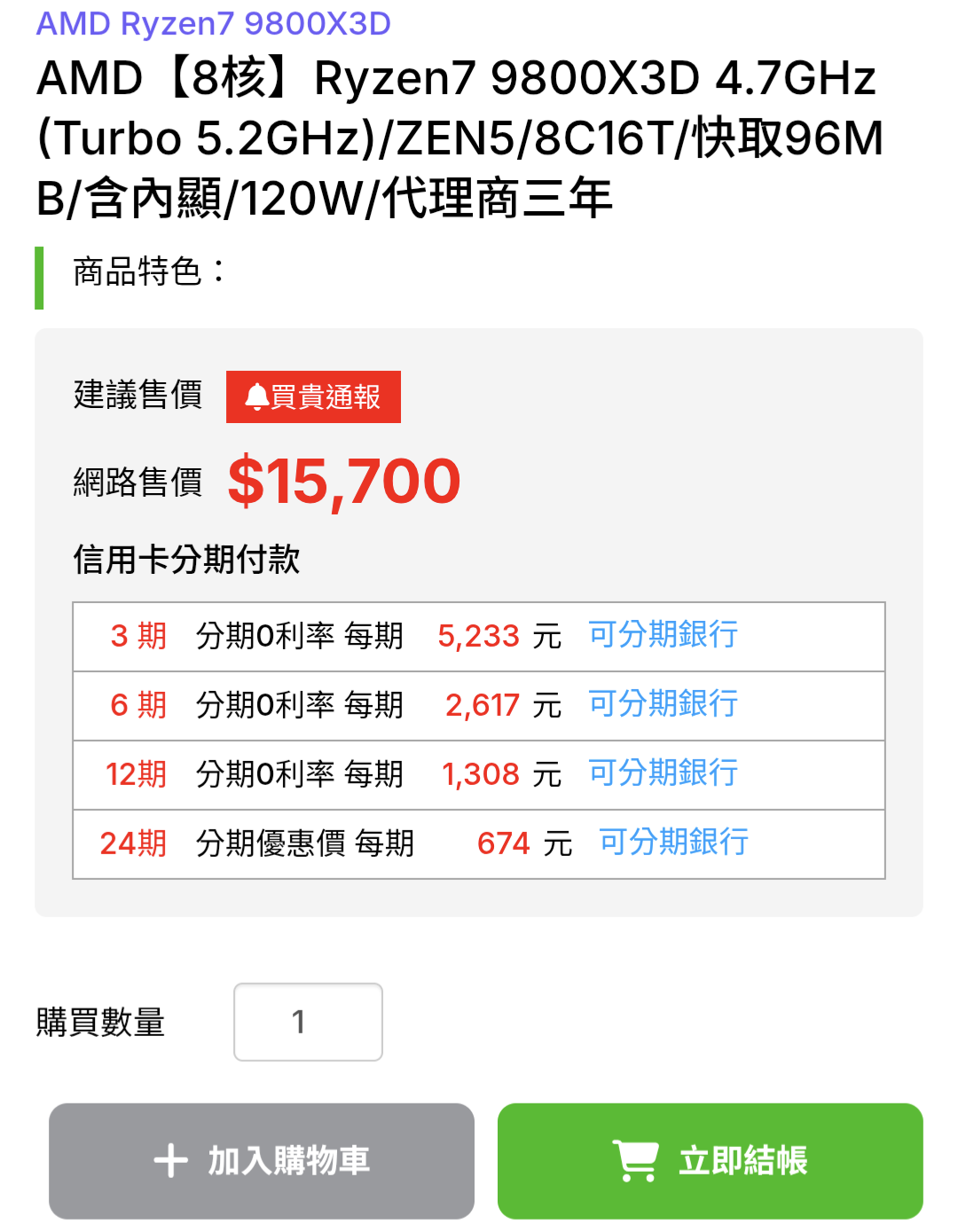 AMD Ryzen7 9800X3D

AMD【8核】Ryzen7 9800X3D 4.7GHz (Turbo 5.2GHz)/ZEN5/8C16T/快取96MB/含內顯/120W/代理商三年

商品特色：

建議售價 買貴通報

網路售價 $15,700

信用卡分期付款

| 3 期 | 分期0利率 每期 | 5,233 元 | 可分期銀行 |
|---|---|---|---|
| 6 期 | 分期0利率 每期 | 2,617 元 | 可分期銀行 |
| 12期 | 分期0利率 每期 | 1,308 元 | 可分期銀行 |
| 24期 | 分期優惠價 每期 | 674 元 | 可分期銀行 |

購買數量 1

加入購物車

立即結帳